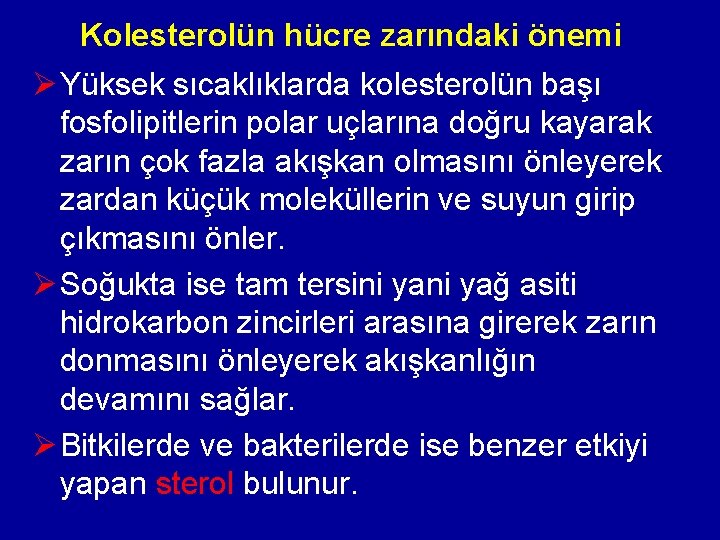 Kolesterolün hücre zarındaki önemi

➢ Yüksek sıcaklıklarda kolesterolün başı fosfolipitlerin polar uçlarına doğru kayarak zarın çok fazla akışkan olmasını önleyerek zardan küçük moleküllerin ve suyun girip çıkmasını önler.

➢ Soğukta ise tam tersini yani yağ asiti hidrokarbon zincirleri arasına girerek zarın donmasını önleyerek akışkanlığın devamını sağlar.

➢ Bitkilerde ve bakterilerde ise benzer etkiyi yapan sterol bulunur.